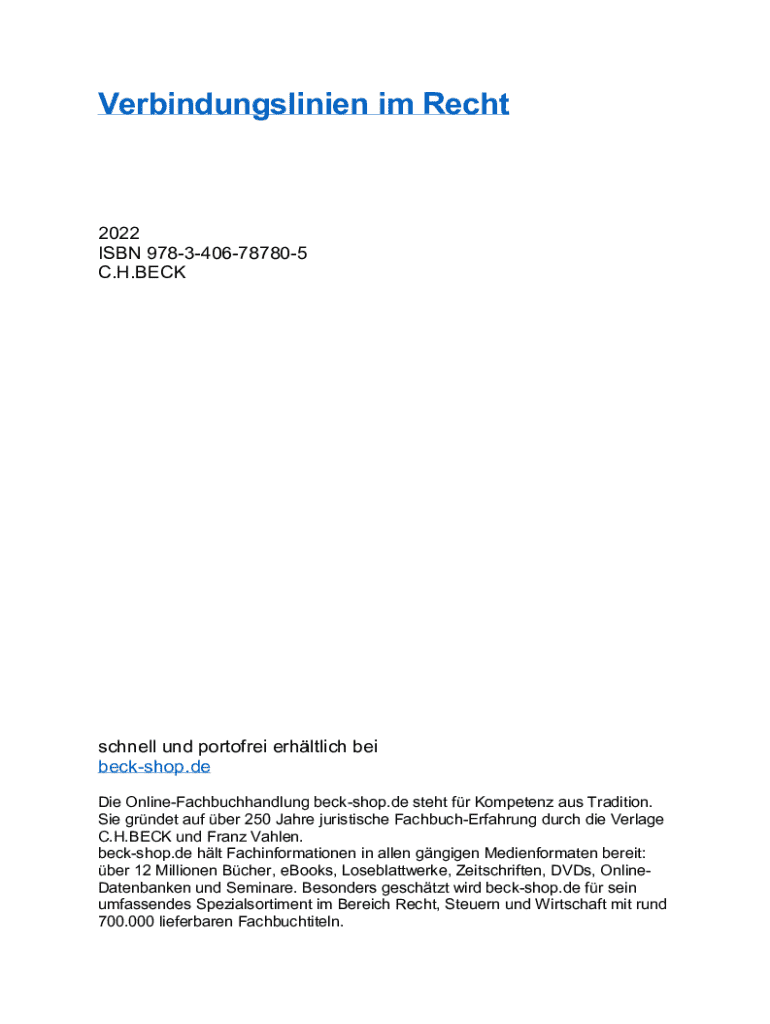 Verbindungslinien im Recht

2022
ISBN 978-3-406-78780-5
C.H.BECK

schnell und portofrei erhältlich bei
beck-shop.de

Die Online-Fachbuchhandlung beck-shop.de steht für Kompetenz aus Tradition. Sie gründet auf über 250 Jahre juristische Fachbuch-Erfahrung durch die Verlage C.H.BECK und Franz Vahlen.
beck-shop.de hält Fachinformationen in allen gängigen Medienformaten bereit: über 12 Millionen Bücher, eBooks, Loseblattwerke, Zeitschriften, DVDs, Online-Datenbanken und Seminare. Besonders geschätzt wird beck-shop.de für sein umfassendes Spezialsortiment im Bereich Recht, Steuern und Wirtschaft mit rund 700.000 lieferbaren Fachbuchtiteln.